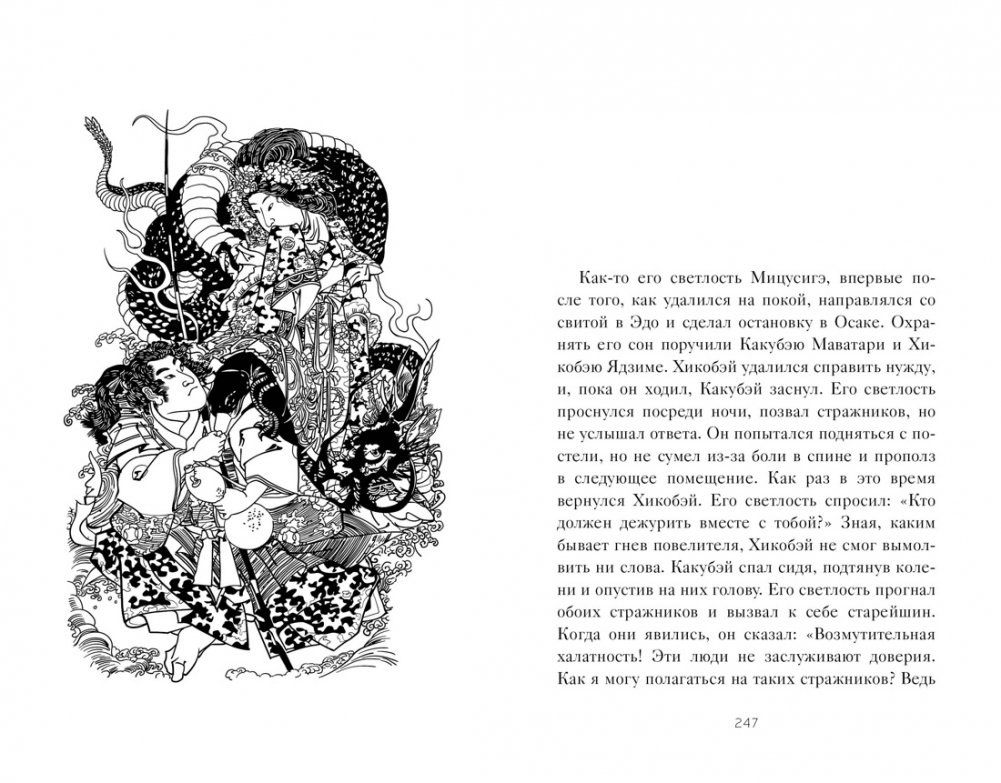 Как-то его светлость Мицусигэ, впервые после того, как удалился на покой, направлялся со свитой в Эдо и сделал остановку в Осаке. Охранять его сон поручили Какубэю Маватари и Хикобэю Ядзиме. Хикобэй удалился справить нужду, и, пока он ходил, Какубэй заснул. Его светлость проснулся посреди ночи, позвал стражников, но не услышал ответа. Он попытался подняться с постели, но не сумел из-за боли в спине и прополз в следующее помещение. Как раз в это время вернулся Хикобэй. Его светлость спросил: «Кто должен дежурить вместе с тобой?» Зная, каким бывает гнев повелителя, Хикобэй не смог вымолвить ни слова. Какубэй спал сидя, подтянув колени и опустив на них голову. Его светлость прогнал обоих стражников и вызвал к себе старейшин. Когда они явились, он сказал: «Возмутительная халатность! Эти люди не заслуживают доверия. Как я могу полагаться на таких стражников? Ведь

247